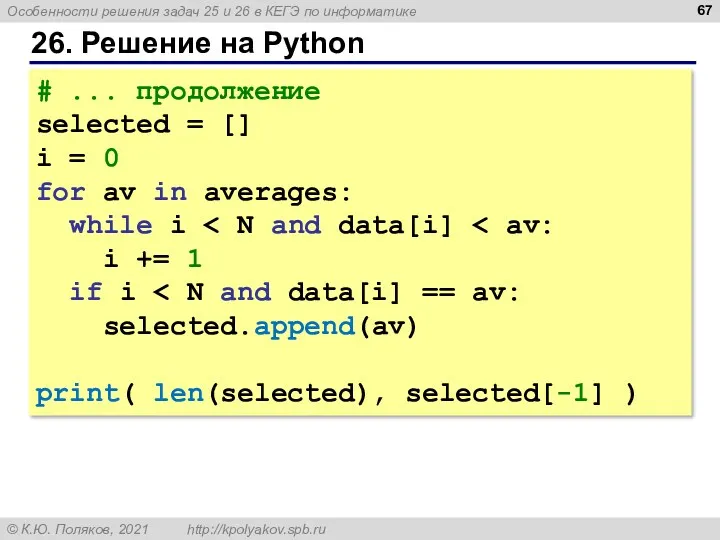 Особенности решения задач 25 и 26 в КЕГЭ по информатике

67

26. Решение на Python

# ... продолжение
selected = []
i = 0
for av in averages:
  while i < N and data[i] < av:
    i += 1
  if i < N and data[i] == av:
    selected.append(av)

print( len(selected), selected[-1] )

© К.Ю. Поляков, 2021 http://kpolyakov.spb.ru